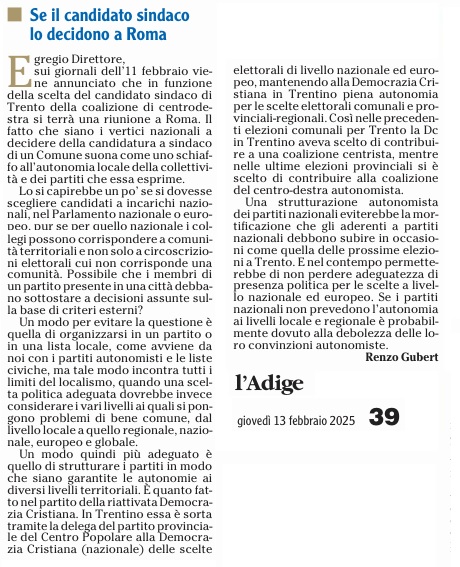 Se il candidato sindaco lo decidono a Roma

Egregio Direttore,
sui giornali dell'11 febbraio viene annunciato che in funzione della scelta del candidato sindaco di Trento della coalizione di centrodestra si terrà una riunione a Roma. Il fatto che siano i vertici nazionali a decidere della candidatura a sindaco di un Comune suona come uno schiaffo all'autonomia locale della collettività e dei partiti che essa esprime.

Lo si capirebbe un po' se si dovesse scegliere candidati a incarichi nazionali, nel Parlamento nazionale o europeo, pur se per quello nazionale i collegi possono corrispondere a comunità territoriali e non solo a circoscrizioni elettorali cui non corrisponde una comunità. Possibile che i membri di un partito presente in una città debbano sottostare a decisioni assunte sulla base di criteri esterni?

Un modo per evitare la questione è quella di organizzarsi in un partito o in una lista locale, come avviene da noi con i partiti autonomisti e le liste civiche, ma tale modo incontra tutti i limiti del localismo, quando una scelta politica adeguata dovrebbe invece considerare i vari livelli ai quali si pongono problemi di bene comune, dal livello locale a quello regionale, nazionale, europeo e globale.

Un modo quindi più adeguato è quello di strutturare i partiti in modo che siano garantite le autonomie ai diversi livelli territoriali. È quanto fatto nel partito della riattivata Democrazia Cristiana. In Trentino essa è sorta tramite la delega del partito provinciale del Centro Popolare alla Democrazia Cristiana (nazionale) delle scelte elettorali di livello nazionale ed europeo, mantenendo alla Democrazia Cristiana in Trentino piena autonomia per le scelte elettorali comunali e provinciali-regionali. Così nelle precedenti elezioni comunali per Trento la Dc in Trentino aveva scelto di contribuire a una coalizione centrista, mentre nelle ultime elezioni provinciali si è scelto di contribuire alla coalizione del centro-destra autonomista.

Una strutturazione autonomista dei partiti nazionali eviterebbe la mortificazione che gli aderenti a partiti nazionali debbono subire in occasioni come quella delle prossime elezioni a Trento. E nel contempo permetterebbe di non perdere adeguatezza di presenza politica per le scelte a livello nazionale ed europeo. Se i partiti nazionali non prevedono l'autonomia ai livelli locale e regionale è probabilmente dovuto alla debolezza delle loro convinzioni autonomiste.

Renzo Gubert

l'Adige

giovedì 13 febbraio 2025 39